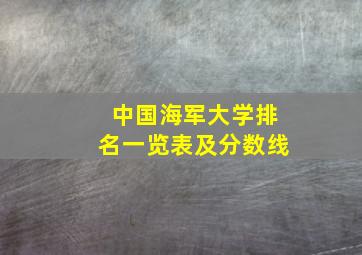 中国海军大学排名一览表及分数线